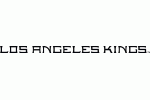 LOS ANGELES KINGS